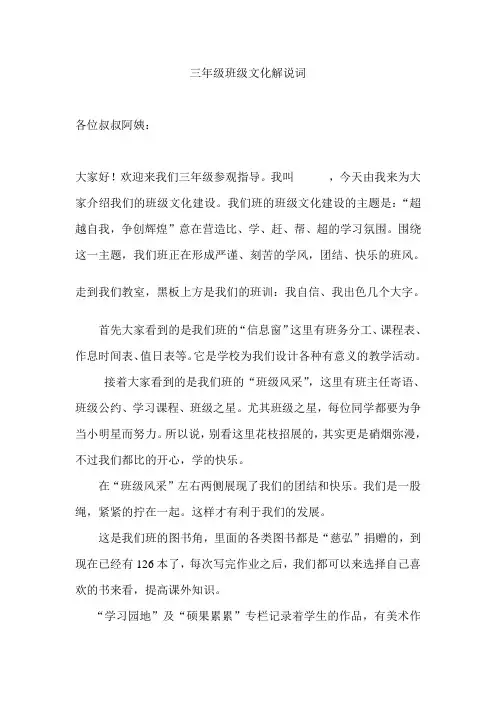 三年级班级文化解说词

各位叔叔阿姨：

大家好！欢迎来我们三年级参观指导。我叫　　　，今天由我来为大家介绍我们的班级文化建设。我们班的班级文化建设的主题是：“超越自我，争创辉煌”意在营造比、学、赶、帮、超的学习氛围。围绕这一主题，我们班正在形成严谨、刻苦的学风，团结、快乐的班风。

走到我们教室，黑板上方是我们的班训：我自信、我出色几个大字。

首先大家看到的是我们班的“信息窗”这里有班务分工、课程表、作息时间表、值日表等。它是学校为我们设计各种有意义的教学活动。

接着大家看到的是我们班的“班级风采”，这里有班主任寄语、班级公约、学习课程、班级之星。尤其班级之星，每位同学都要为争当小明星而努力。所以说，别看这里花枝招展的，其实更是硝烟弥漫，不过我们都比的开心，学的快乐。

在“班级风采”左右两侧展现了我们的团结和快乐。我们是一股绳，紧紧的拧在一起。这样才有利于我们的发展。

这是我们班的图书角，里面的各类图书都是“慈弘”捐赠的，到现在已经有 126 本了，每次写完作业之后，我们都可以来选择自己喜欢的书来看，提高课外知识。

“学习园地”及“硕果累累”专栏记录着学生的作品，有美术作